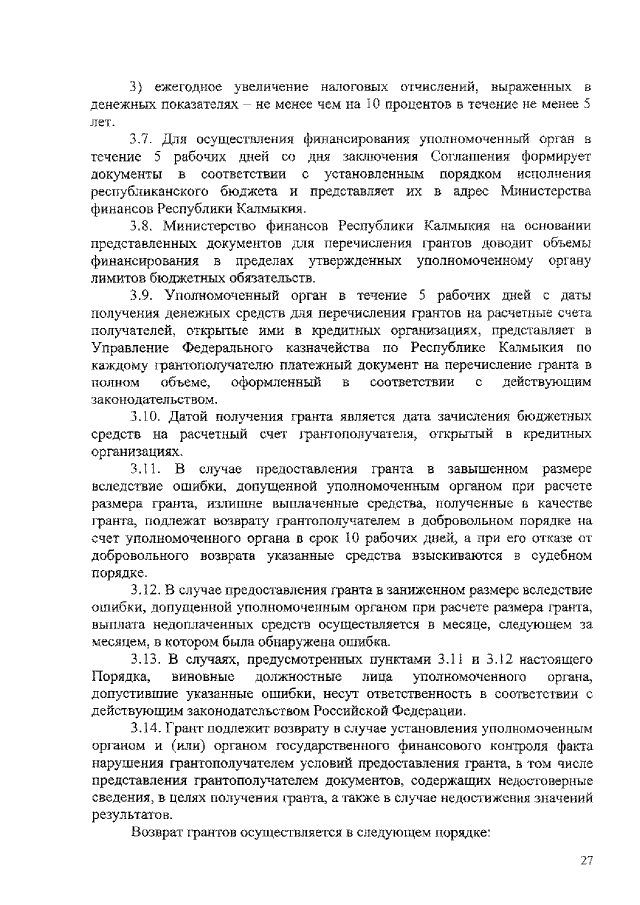 3) ежегодное увеличение налоговых отчислений, выраженных в денежных показателях – не менее чем на 10 процентов в течение не менее 5 лет.

3.7. Для осуществления финансирования уполномоченный орган в течение 5 рабочих дней со дня заключения Соглашения формирует документы в соответствии с установленным порядком исполнения республиканского бюджета и представляет их в адрес Министерства финансов Республики Калмыкия.

3.8. Министерство финансов Республики Калмыкия на основании представленных документов для перечисления грантов доводит объемы финансирования в пределах утвержденных уполномоченному органу лимитов бюджетных обязательств.

3.9. Уполномоченный орган в течение 5 рабочих дней с даты получения денежных средств для перечисления грантов на расчетные счета получателей, открытые ими в кредитных организациях, представляет в Управление Федерального казначейства по Республике Калмыкия по каждому грантополучателю платежный документ на перечисление гранта в полном объеме, оформленный в соответствии с действующим законодательством.

3.10. Датой получения гранта является дата зачисления бюджетных средств на расчетный счет грантополучателя, открытый в кредитных организациях.

3.11. В случае предоставления гранта в завышенном размере вследствие ошибки, допущенной уполномоченным органом при расчете размера гранта, излишне выплаченные средства, полученные в качестве гранта, подлежат возврату грантополучателем в добровольном порядке на счет уполномоченного органа в срок 10 рабочих дней, а при его отказе от добровольного возврата указанные средства взыскиваются в судебном порядке.

3.12. В случае предоставления гранта в заниженном размере вследствие ошибки, допущенной уполномоченным органом при расчете размера гранта, выплата недоплаченных средств осуществляется в месяце, следующем за месяцем, в котором была обнаружена ошибка.

3.13. В случаях, предусмотренных пунктами 3.11 и 3.12 настоящего Порядка, виновные должностные лица уполномоченного органа, допустившие указанные ошибки, несут ответственность в соответствии с действующим законодательством Российской Федерации.

3.14. Грант подлежит возврату в случае установления уполномоченным органом и (или) органом государственного финансового контроля факта нарушения грантополучателем условий предоставления гранта, в том числе представления грантополучателем документов, содержащих недостоверные сведения, в целях получения гранта, а также в случае недостижения значений результатов.

Возврат грантов осуществляется в следующем порядке:

27